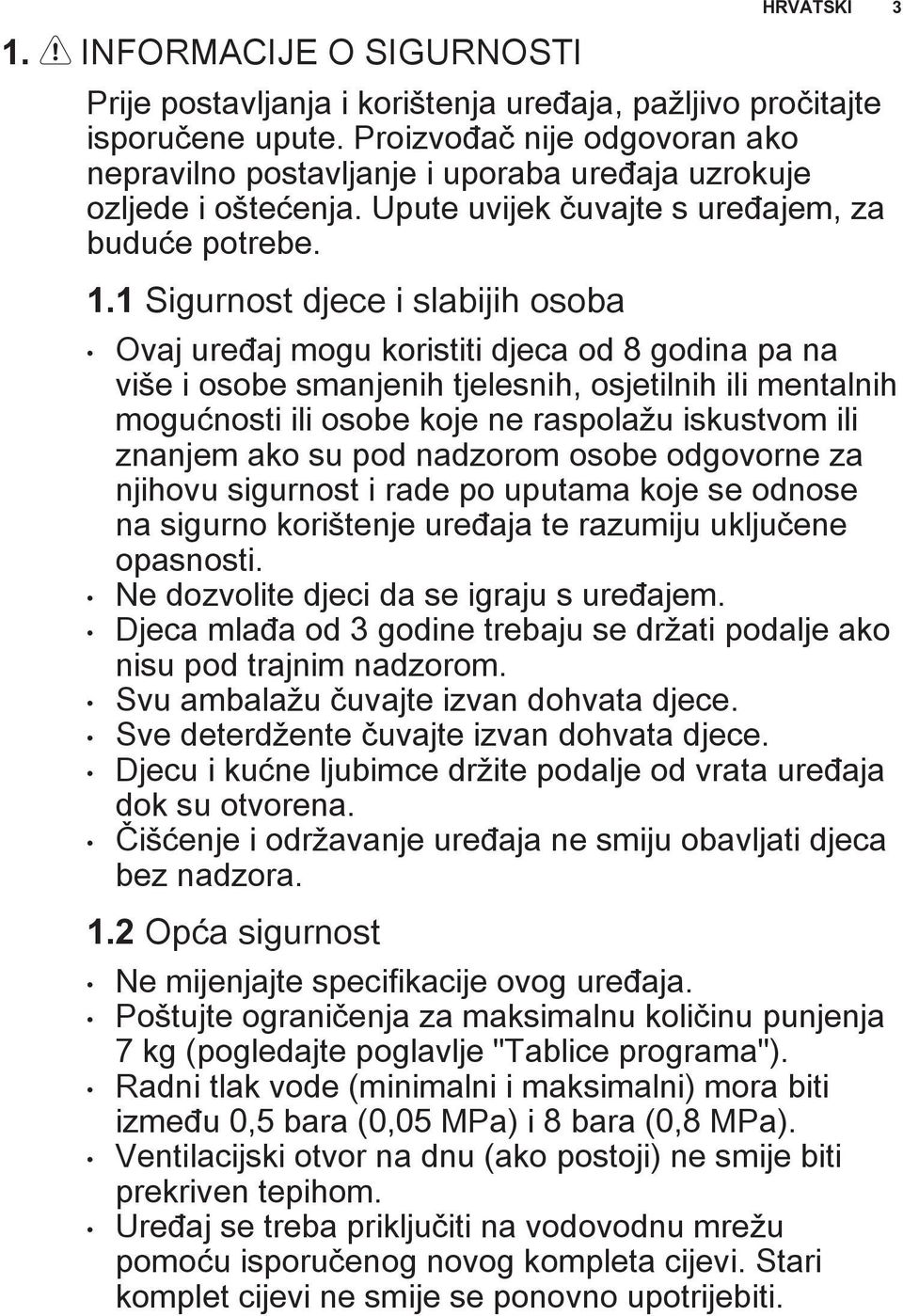 HRVATSKI 3

1. INFORMACIJE O SIGURNOSTI

Prije postavljanja i korištenja uređaja, pažljivo pročitajte isporučene upute. Proizvođač nije odgovoran ako nepravilno postavljanje i uporaba uređaja uzrokuje ozljede i oštećenja. Upute uvijek čuvajte s uređajem, za buduće potrebe.

1.1 Sigurnost djece i slabijih osoba

• Ovaj uređaj mogu koristiti djeca od 8 godina pa na više i osobe smanjenih tjelesnih, osjetilnih ili mentalnih mogućnosti ili osobe koje ne raspolažu iskustvom ili znanjem ako su pod nadzorom osobe odgovorne za njihovu sigurnost i rade po uputama koje se odnose na sigurno korištenje uređaja te razumiju uključene opasnosti.
• Ne dozvolite djeci da se igraju s uređajem.
• Djeca mlađa od 3 godine trebaju se držati podalje ako nisu pod trajnim nadzorom.
• Svu ambalažu čuvajte izvan dohvata djece.
• Sve deterdžente čuvajte izvan dohvata djece.
• Djecu i kućne ljubimce držite podalje od vrata uređaja dok su otvorena.
• Čišćenje i održavanje uređaja ne smiju obavljati djeca bez nadzora.

1.2 Opća sigurnost

• Ne mijenjajte specifikacije ovog uređaja.
• Poštujte ograničenja za maksimalnu količinu punjenja 7 kg (pogledajte poglavlje "Tablice programa").
• Radni tlak vode (minimalni i maksimalni) mora biti između 0,5 bara (0,05 MPa) i 8 bara (0,8 MPa).
• Ventilacijski otvor na dnu (ako postoji) ne smije biti prekriven tepihom.
• Uređaj se treba priključiti na vodovodnu mrežu pomoću isporučenog novog kompleta cijevi. Stari komplet cijevi ne smije se ponovno upotrijebiti.